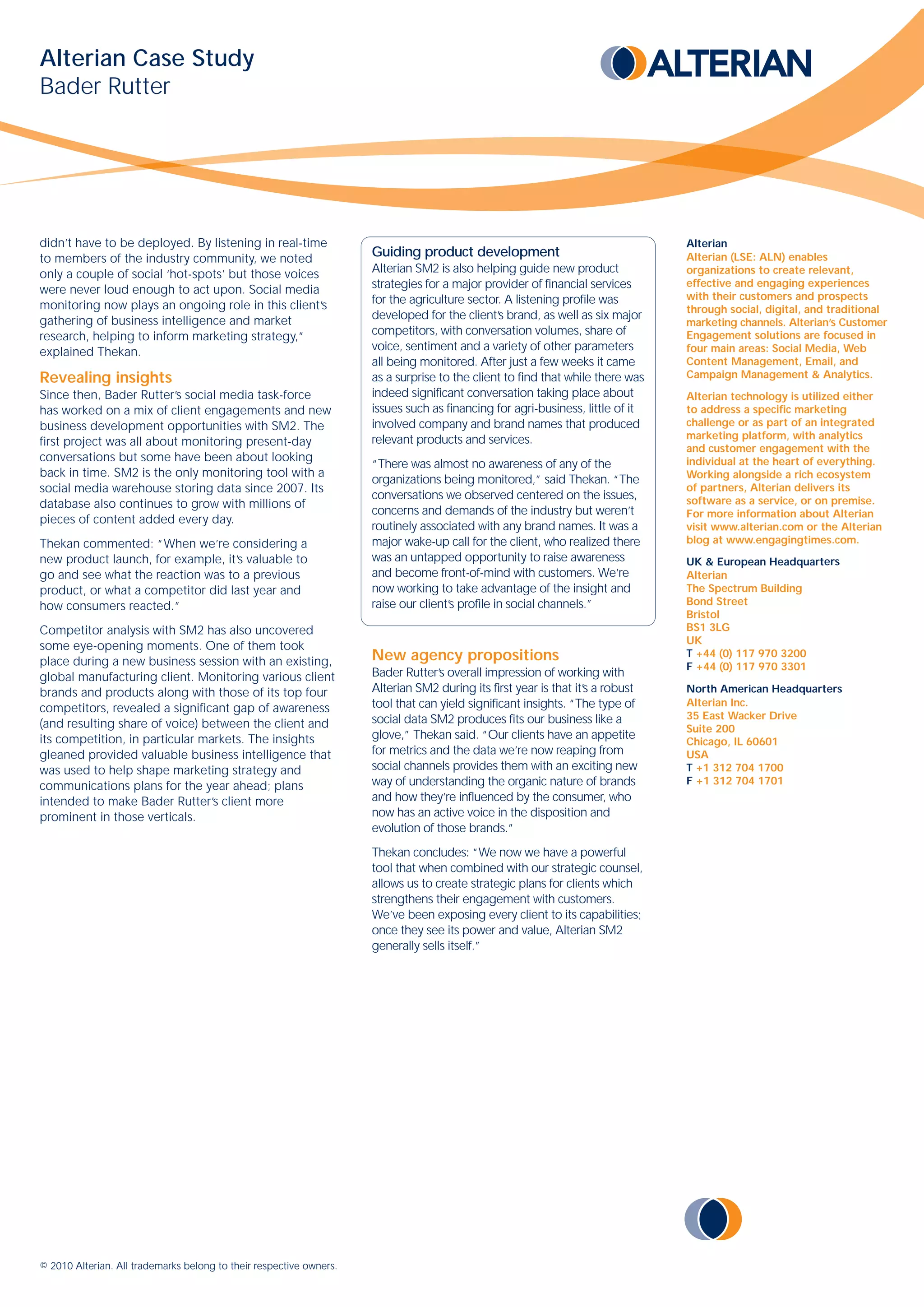 Alterian Case Study
Bader Rutter

ALTERIAN

didn't have to be deployed. By listening in real-time to members of the industry community, we noted only a couple of social 'hot-spots' but those voices were never loud enough to act upon. Social media monitoring now plays an ongoing role in this client's gathering of business intelligence and market research, helping to inform marketing strategy," explained Thekan.

Revealing insights
Since then, Bader Rutter's social media task-force has worked on a mix of client engagements and new business development opportunities with SM2. The first project was all about monitoring present-day conversations but some have been about looking back in time. SM2 is the only monitoring tool with a social media warehouse storing data since 2007. Its database also continues to grow with millions of pieces of content added every day.

Thekan commented: "When we're considering a new product launch, for example, it's valuable to go and see what the reaction was to a previous product, or what a competitor did last year and how consumers reacted."

Competitor analysis with SM2 has also uncovered some eye-opening moments. One of them took place during a new business session with an existing, global manufacturing client. Monitoring various client brands and products along with those of its top four competitors, revealed a significant gap of awareness (and resulting share of voice) between the client and its competition, in particular markets. The insights gleaned provided valuable business intelligence that was used to help shape marketing strategy and communications plans for the year ahead; plans intended to make Bader Rutter's client more prominent in those verticals.

Guiding product development
Alterian SM2 is also helping guide new product strategies for a major provider of financial services for the agriculture sector. A listening profile was developed for the client's brand, as well as six major competitors, with conversation volumes, share of voice, sentiment and a variety of other parameters all being monitored. After just a few weeks it came as a surprise to the client to find that while there was indeed significant conversation taking place about issues such as financing for agri-business, little of it involved company and brand names that produced relevant products and services.

"There was almost no awareness of any of the organizations being monitored," said Thekan. "The conversations we observed centered on the issues, concerns and demands of the industry but weren't routinely associated with any brand names. It was a major wake-up call for the client, who realized there was an untapped opportunity to raise awareness and become front-of-mind with customers. We're now working to take advantage of the insight and raise our client's profile in social channels."

New agency propositions
Bader Rutter's overall impression of working with Alterian SM2 during its first year is that it's a robust tool that can yield significant insights. "The type of social data SM2 produces fits our business like a glove," Thekan said. "Our clients have an appetite for metrics and the data we're now reaping from social channels provides them with an exciting new way of understanding the organic nature of brands and how they're influenced by the consumer, who now has an active voice in the disposition and evolution of those brands."

Thekan concludes: "We now we have a powerful tool that when combined with our strategic counsel, allows us to create strategic plans for clients which strengthens their engagement with customers. We've been exposing every client to its capabilities; once they see its power and value, Alterian SM2 generally sells itself."

Alterian
Alterian (LSE: ALN) enables organizations to create relevant, effective and engaging experiences with their customers and prospects through social, digital, and traditional marketing channels. Alterian's Customer Engagement solutions are focused in four main areas: Social Media, Web Content Management, Email, and Campaign Management & Analytics.

Alterian technology is utilized either to address a specific marketing challenge or as part of an integrated marketing platform, with analytics and customer engagement with the individual at the heart of everything. Working alongside a rich ecosystem of partners, Alterian delivers its software as a service, or on premise. For more information about Alterian visit www.alterian.com or the Alterian blog at www.engagingtimes.com.

UK & European Headquarters
Alterian
The Spectrum Building
Bond Street
Bristol
BS1 3LG
UK
T +44 (0) 117 970 3200
F +44 (0) 117 970 3301

North American Headquarters
Alterian Inc.
35 East Wacker Drive
Suite 200
Chicago, IL 60601
USA
T +1 312 704 1700
F +1 312 704 1701

© 2010 Alterian. All trademarks belong to their respective owners.